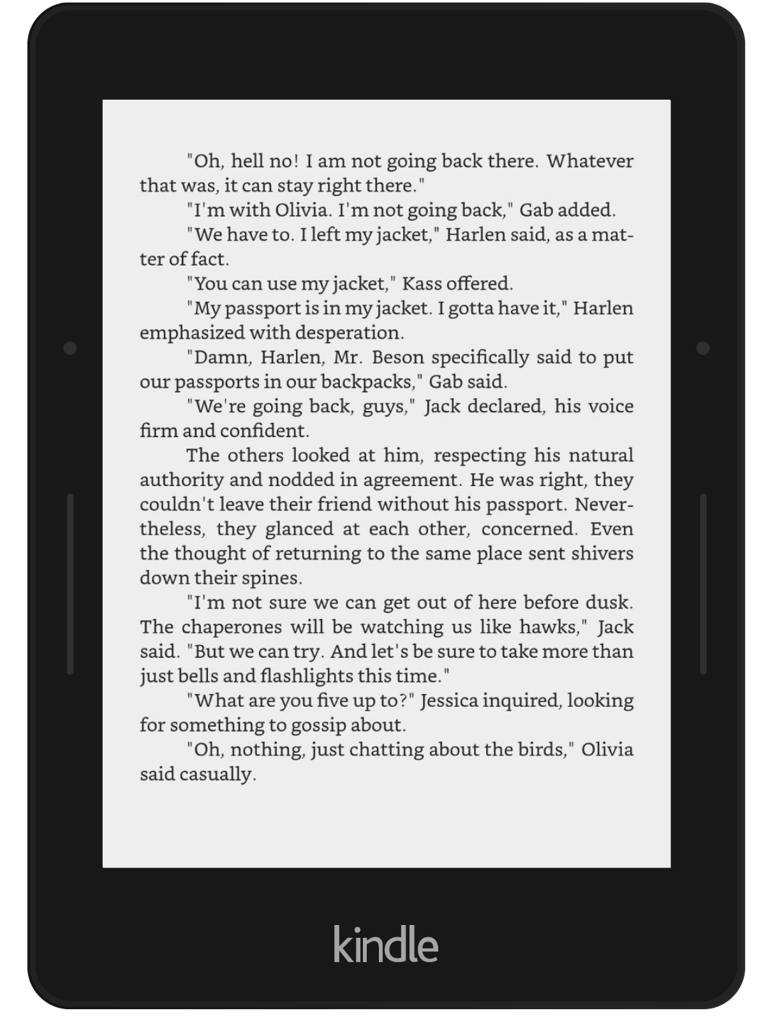 "Oh, hell no! I am not going back there. Whatever that was, it can stay right there."

"I'm with Olivia. I'm not going back," Gab added.

"We have to. I left my jacket," Harlen said, as a matter of fact.

"You can use my jacket," Kass offered.

"My passport is in my jacket. I gotta have it," Harlen emphasized with desperation.

"Damn, Harlen, Mr. Beson specifically said to put our passports in our backpacks," Gab said.

"We're going back, guys," Jack declared, his voice firm and confident.

The others looked at him, respecting his natural authority and nodded in agreement. He was right, they couldn't leave their friend without his passport. Nevertheless, they glanced at each other, concerned. Even the thought of returning to the same place sent shivers down their spines.

"I'm not sure we can get out of here before dusk. The chaperones will be watching us like hawks," Jack said. "But we can try. And let's be sure to take more than just bells and flashlights this time."

"What are you five up to?" Jessica inquired, looking for something to gossip about.

"Oh, nothing, just chatting about the birds," Olivia said casually.

kindle